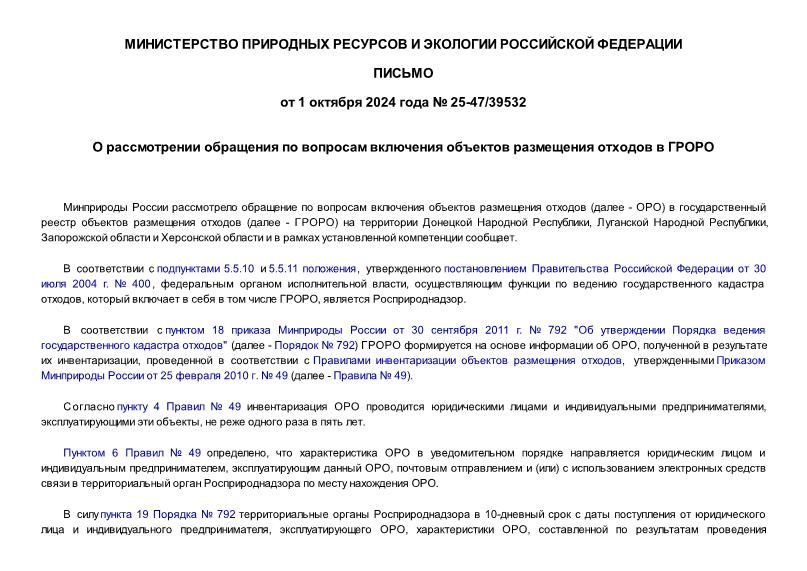 МИНИСТЕРСТВО ПРИРОДНЫХ РЕСУРСОВ И ЭКОЛОГИИ РОССИЙСКОЙ ФЕДЕРАЦИИ

ПИСЬМО

от 1 октября 2024 года № 25-47/39532

О рассмотрении обращения по вопросам включения объектов размещения отходов в ГРОРО

Минприроды России рассмотрело обращение по вопросам включения объектов размещения отходов (далее - ОРО) в государственный реестр объектов размещения отходов (далее - ГРОРО) на территории Донецкой Народной Республики, Луганской Народной Республики, Запорожской области и Херсонской области и в рамках установленной компетенции сообщает.

В соответствии с подпунктами 5.5.10 и 5.5.11 положения, утвержденного постановлением Правительства Российской Федерации от 30 июля 2004 г. № 400, федеральным органом исполнительной власти, осуществляющим функции по ведению государственного кадастра отходов, который включает в себя в том числе ГРОРО, является Росприроднадзор.

В соответствии с пунктом 18 приказа Минприроды России от 30 сентября 2011 г. № 792 "Об утверждении Порядка ведения государственного кадастра отходов" (далее - Порядок № 792) ГРОРО формируется на основе информации об ОРО, полученной в результате их инвентаризации, проведенной в соответствии с Правилами инвентаризации объектов размещения отходов, утвержденными Приказом Минприроды России от 25 февраля 2010 г. № 49 (далее - Правила № 49).

Согласно пункту 4 Правил № 49 инвентаризация ОРО проводится юридическими лицами и индивидуальными предпринимателями, эксплуатирующими эти объекты, не реже одного раза в пять лет.

Пунктом 6 Правил № 49 определено, что характеристика ОРО в уведомительном порядке направляется юридическим лицом и индивидуальным предпринимателем, эксплуатирующим данный ОРО, почтовым отправлением и (или) с использованием электронных средств связи в территориальный орган Росприроднадзора по месту нахождения ОРО.

В силу пункта 19 Порядка № 792 территориальные органы Росприроднадзора в 10-дневный срок с даты поступления от юридического лица и индивидуального предпринимателя, эксплуатирующего ОРО, характеристики ОРО, составленной по результатам проведения